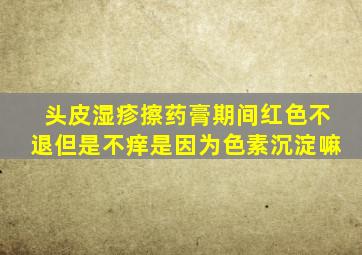 头皮湿疹擦药膏期间红色不退但是不痒是因为色素沉淀嘛